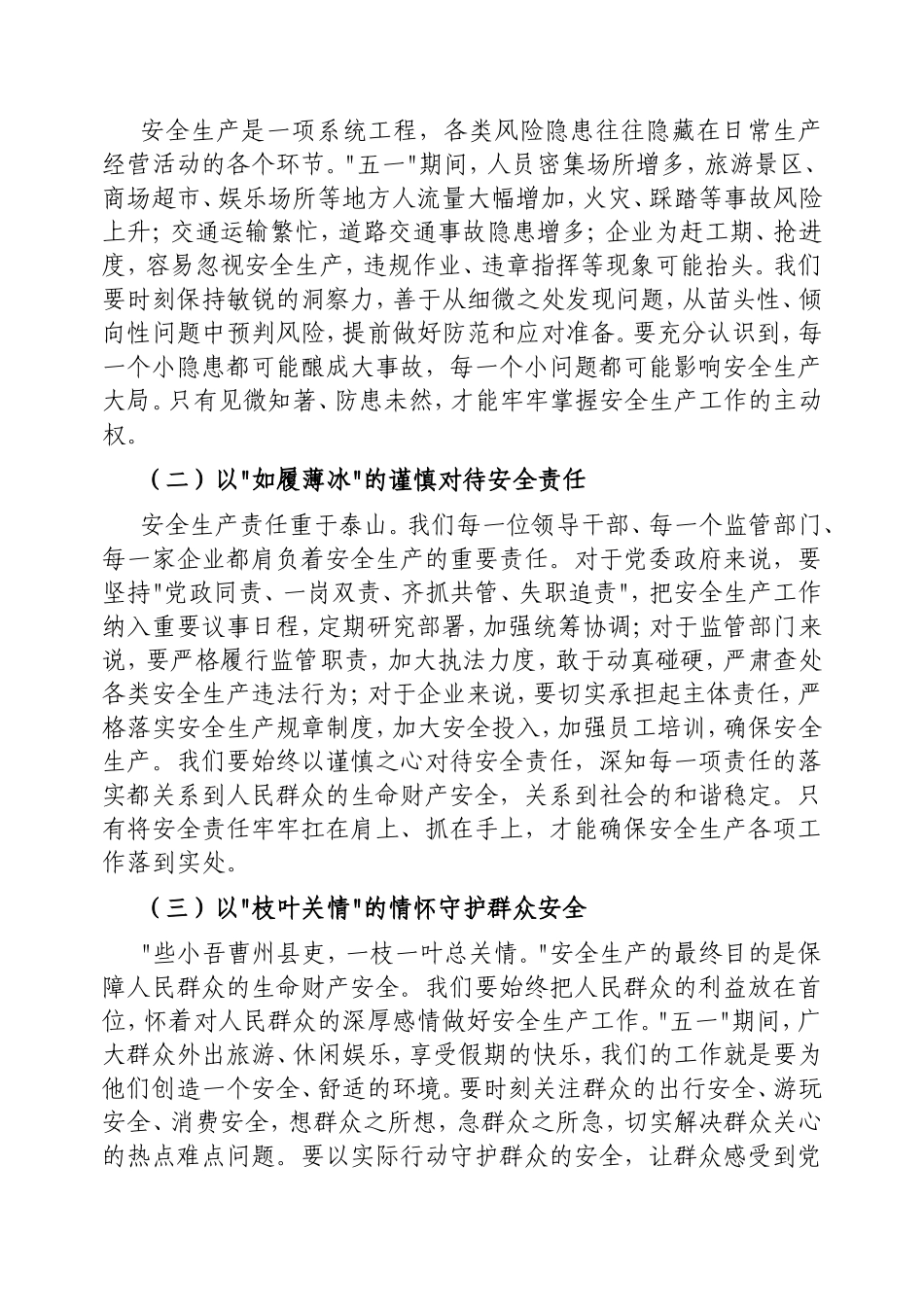 安全生产是一项系统工程，各类风险隐患往往隐藏在日常生产经营活动的各个环节。"五一"期间，人员密集场所增多，旅游景区、商场超市、娱乐场所等地方人流量大幅增加，火灾、踩踏等事故风险上升；交通运输繁忙，道路交通事故隐患增多；企业为赶工期、抢进度，容易忽视安全生产，违规作业、违章指挥等现象可能抬头。我们要时刻保持敏锐的洞察力，善于从细微之处发现问题，从苗头性、倾向性问题中预判风险，提前做好防范和应对准备。要充分认识到，每一个小隐患都可能酿成大事故，每一个小问题都可能影响安全生产大局。只有见微知著、防患未然，才能牢牢掌握安全生产工作的主动权。

（二）以"如履薄冰"的谨慎对待安全责任

安全生产责任重于泰山。我们每一位领导干部、每一个监管部门、每一家企业都肩负着安全生产的重要责任。对于党委政府来说，要坚持"党政同责、一岗双责、齐抓共管、失职追责"，把安全生产工作纳入重要议事日程，定期研究部署，加强统筹协调；对于监管部门来说，要严格履行监管职责，加大执法力度，敢于动真碰硬，严肃查处各类安全生产违法行为；对于企业来说，要切实承担起主体责任，严格落实安全生产规章制度，加大安全投入，加强员工培训，确保安全生产。我们要始终以谨慎之心对待安全责任，深知每一项责任的落实都关系到人民群众的生命财产安全，关系到社会的和谐稳定。只有将安全责任牢牢扛在肩上、抓在手上，才能确保安全生产各项工作落到实处。

（三）以"枝叶关情"的情怀守护群众安全

"些小吾曹州县吏，一枝一叶总关情。"安全生产的最终目的是保障人民群众的生命财产安全。我们要始终把人民群众的利益放在首位，怀着对人民群众的深厚感情做好安全生产工作。"五一"期间，广大群众外出旅游、休闲娱乐，享受假期的快乐，我们的工作就是要为他们创造一个安全、舒适的环境。要时刻关注群众的出行安全、游玩安全、消费安全，想群众之所想，急群众之所急，切实解决群众关心的热点难点问题。要以实际行动守护群众的安全，让群众感受到党